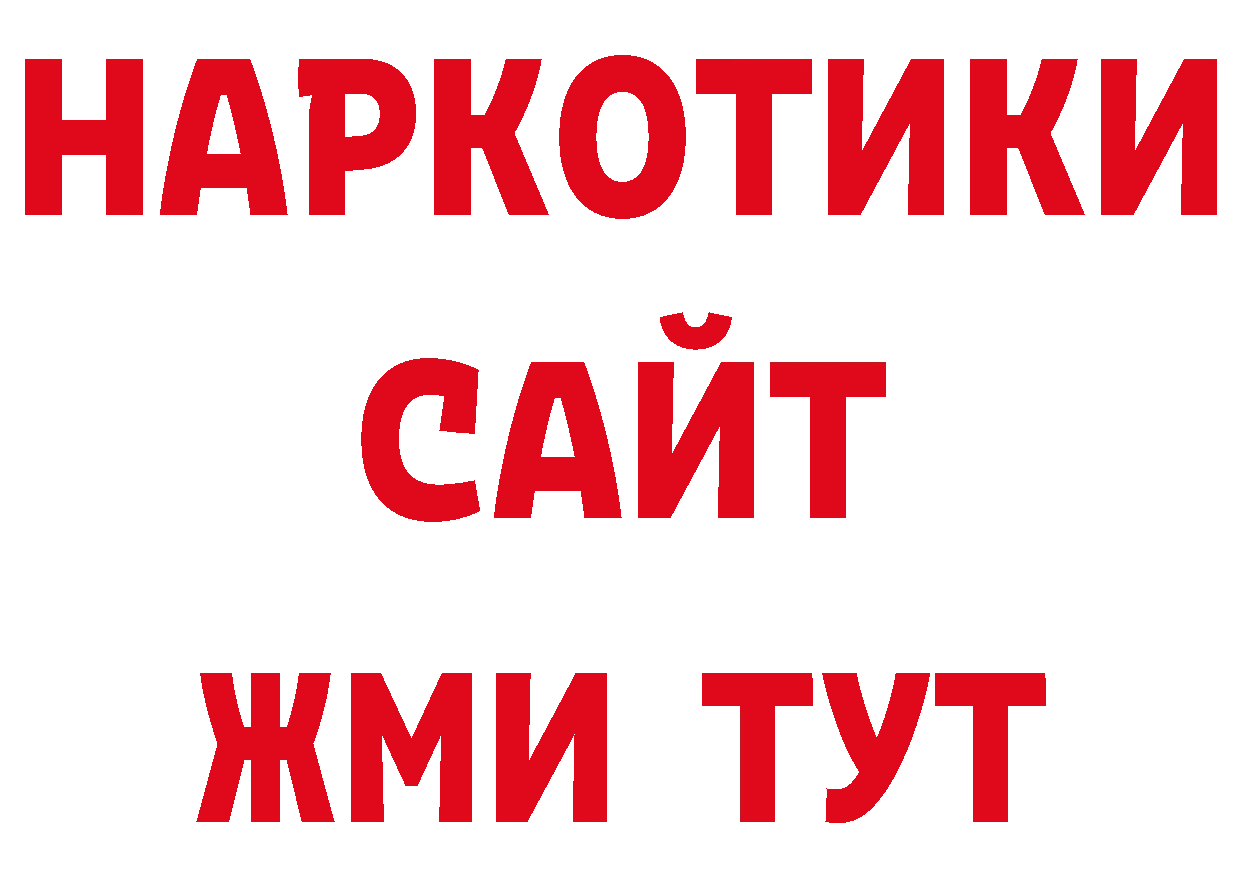 НАРКОТИКИ
САЙТ
ЖМИ ТУТ